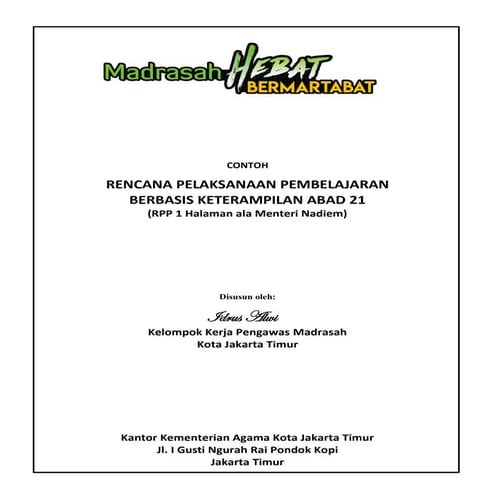 Madrasah HEBAT BERMARTABAT

CONTOH

RENCANA PELAKSANAAN PEMBELAJARAN BERBASIS KETERAMPILAN ABAD 21
(RPP 1 Halaman ala Menteri Nadiem)

Disusun oleh:

Idrus Alwi
Kelompok Kerja Pengawas Madrasah
Kota Jakarta Timur

Kantor Kementerian Agama Kota Jakarta Timur
Jl. I Gusti Ngurah Rai Pondok Kopi
Jakarta Timur